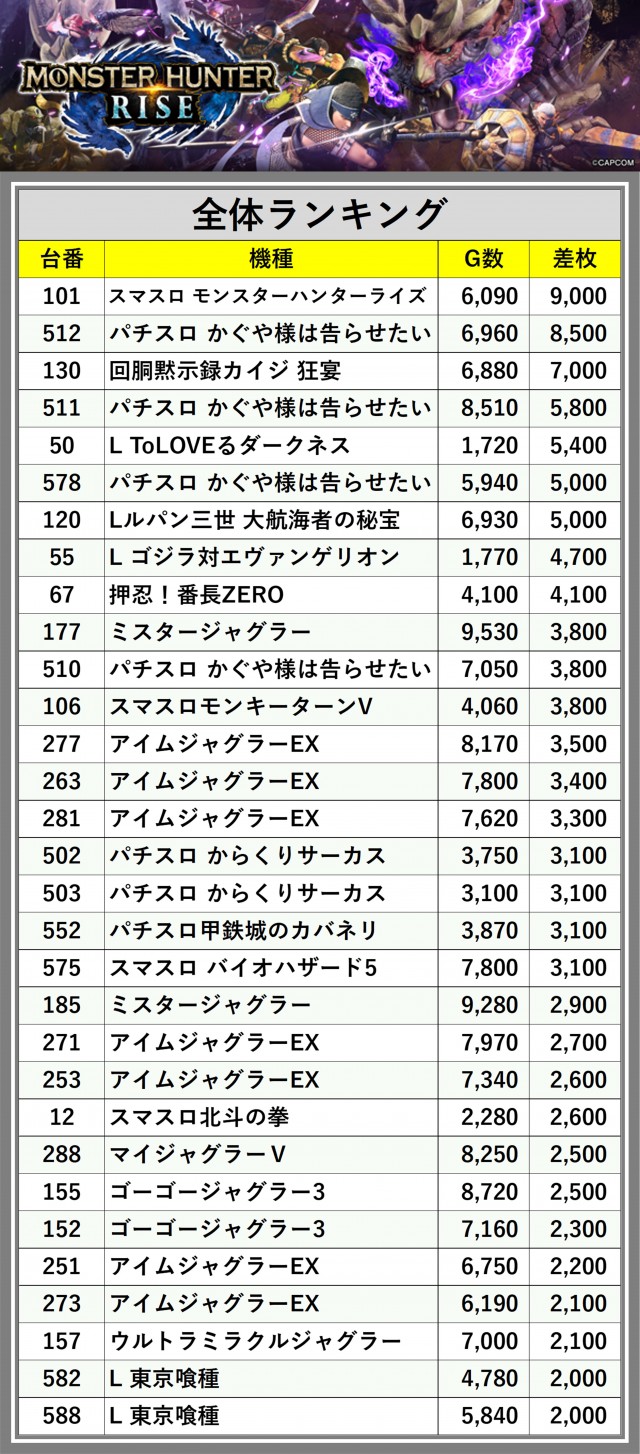 MONSTER HUNTER RISE

©CAPCOM

全体ランキング

| 台番 | 機種 | G数 | 差枚 |
|---|---|---|---|
| 101 | スマスロ モンスターハンターライズ | 6,090 | 9,000 |
| 512 | パチスロ かぐや様は告らせたい | 6,960 | 8,500 |
| 130 | 回胴黙示録カイジ 狂宴 | 6,880 | 7,000 |
| 511 | パチスロ かぐや様は告らせたい | 8,510 | 5,800 |
| 50 | L ToLOVEるダークネス | 1,720 | 5,400 |
| 578 | パチスロ かぐや様は告らせたい | 5,940 | 5,000 |
| 120 | Lルパン三世 大航海者の秘宝 | 6,930 | 5,000 |
| 55 | L ゴジラ対エヴァンゲリオン | 1,770 | 4,700 |
| 67 | 押忍！番長ZERO | 4,100 | 4,100 |
| 177 | ミスタージャグラー | 9,530 | 3,800 |
| 510 | パチスロ かぐや様は告らせたい | 7,050 | 3,800 |
| 106 | スマスロモンキーターンV | 4,060 | 3,800 |
| 277 | アイムジャグラーEX | 8,170 | 3,500 |
| 263 | アイムジャグラーEX | 7,800 | 3,400 |
| 281 | アイムジャグラーEX | 7,620 | 3,300 |
| 502 | パチスロ からくりサーカス | 3,750 | 3,100 |
| 503 | パチスロ からくりサーカス | 3,100 | 3,100 |
| 552 | パチスロ甲鉄城のカバネリ | 3,870 | 3,100 |
| 575 | スマスロ バイオハザード5 | 7,800 | 3,100 |
| 185 | ミスタージャグラー | 9,280 | 2,900 |
| 271 | アイムジャグラーEX | 7,970 | 2,700 |
| 253 | アイムジャグラーEX | 7,340 | 2,600 |
| 12 | スマスロ北斗の拳 | 2,280 | 2,600 |
| 288 | マイジャグラーV | 8,250 | 2,500 |
| 155 | ゴーゴージャグラー3 | 8,720 | 2,500 |
| 152 | ゴーゴージャグラー3 | 7,160 | 2,300 |
| 251 | アイムジャグラーEX | 6,750 | 2,200 |
| 273 | アイムジャグラーEX | 6,190 | 2,100 |
| 157 | ウルトラミラクルジャグラー | 7,000 | 2,100 |
| 582 | L 東京喰種 | 4,780 | 2,000 |
| 588 | L 東京喰種 | 5,840 | 2,000 |